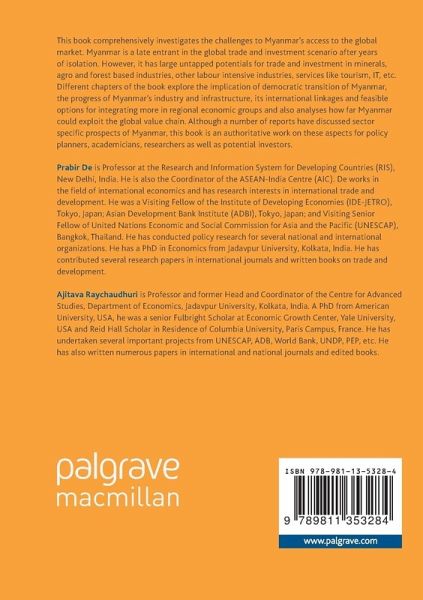 This book comprehensively investigates the challenges to Myanmar's access to the global market. Myanmar is a late entrant in the global trade and investment scenario after years of isolation. However, it has large untapped potentials for trade and investment in minerals, agro and forest based industries, other labour intensive industries, services like tourism, IT, etc. Different chapters of the book explore the implication of democratic transition of Myanmar, the progress of Myanmar's industry and infrastructure, its international linkages and feasible options for integrating more in regional economic groups and also analyses how far Myanmar could exploit the global value chain. Although a number of reports have discussed sector specific prospects of Myanmar, this book is an authoritative work on these aspects for policy planners, academicians, researchers as well as potential investors.

Prabir De is Professor at the Research and Information System for Developing Countries (RIS), New Delhi, India. He is also the Coordinator of the ASEAN-India Centre (AIC). De works in the field of international economics and has research interests in international trade and development. He was a Visiting Fellow of the Institute of Developing Economies (IDE-JETRO), Tokyo, Japan; Asian Development Bank Institute (ADBI), Tokyo, Japan; and Visiting Senior Fellow of United Nations Economic and Social Commission for Asia and the Pacific (UNESCAP), Bangkok, Thailand. He has conducted policy research for several national and international organizations. He has a PhD in Economics from Jadavpur University, Kolkata, India. He has contributed several research papers in international journals and written books on trade and development.

Ajitava Raychaudhuri is Professor and former Head and Coordinator of the Centre for Advanced Studies, Department of Economics, Jadavpur University, Kolkata, India. A PhD from American University, USA, he was a senior Fulbright Scholar at Economic Growth Center, Yale University, USA and Reid Hall Scholar in Residence of Columbia University, Paris Campus, France. He has undertaken several important projects from UNESCAP, ADB, World Bank, UNDP, PEP, etc. He has also written numerous papers in international and national journals and edited books.

palgrave
macmillan

ISBN 978-981-13-5328-4

9 789811 353284

www.palgrave.com